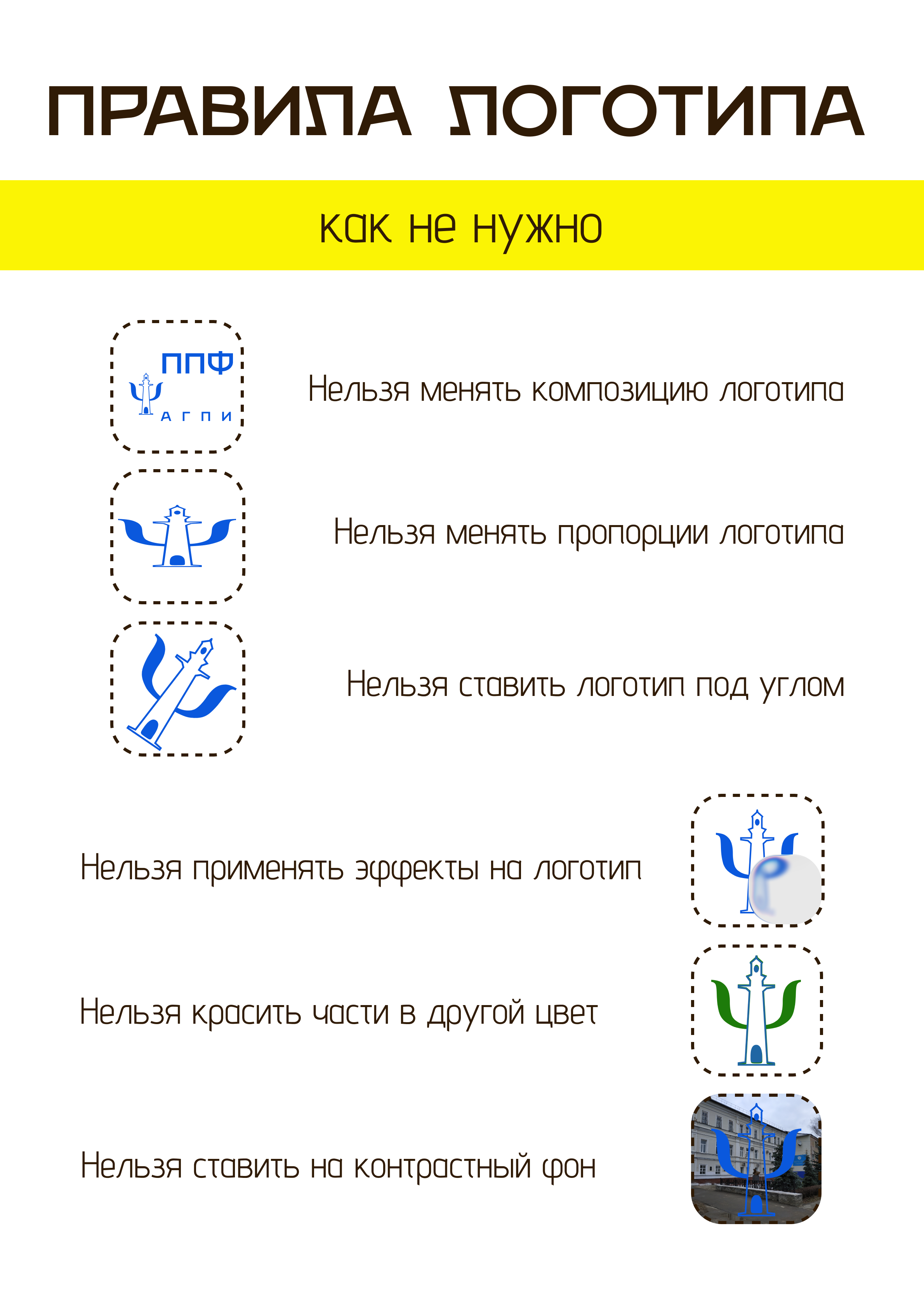 ПРАВИЛА ЛОГОТИПА

как не нужно

ППФ
АГПИ

Нельзя менять композицию логотипа

Нельзя менять пропорции логотипа

Нельзя ставить логотип под углом

Нельзя применять эффекты на логотип

Нельзя красить части в другой цвет

Нельзя ставить на контрастный фон